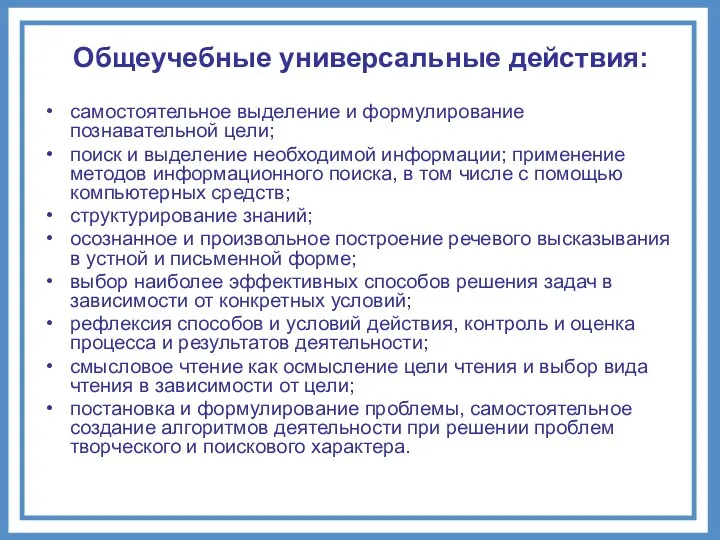 Общеучебные универсальные действия:

• самостоятельное выделение и формулирование познавательной цели;
• поиск и выделение необходимой информации; применение методов информационного поиска, в том числе с помощью компьютерных средств;
• структурирование знаний;
• осознанное и произвольное построение речевого высказывания в устной и письменной форме;
• выбор наиболее эффективных способов решения задач в зависимости от конкретных условий;
• рефлексия способов и условий действия, контроль и оценка процесса и результатов деятельности;
• смысловое чтение как осмысление цели чтения и выбор вида чтения в зависимости от цели;
• постановка и формулирование проблемы, самостоятельное создание алгоритмов деятельности при решении проблем творческого и поискового характера.